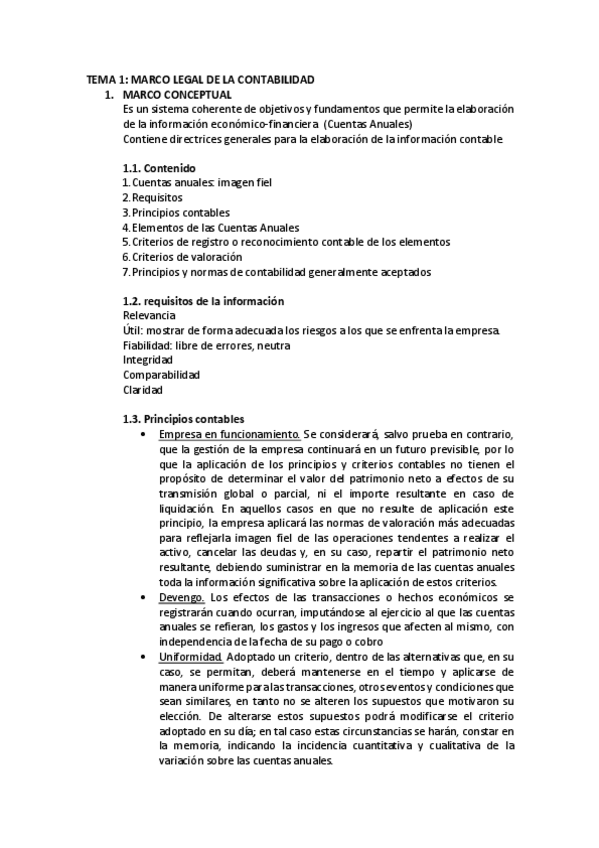 TEMA 1: MARCO LEGAL DE LA CONTABILIDAD

1. MARCO CONCEPTUAL

Es un sistema coherente de objetivos y fundamentos que permite la elaboración de la información económico-financiera (Cuentas Anuales)

Contiene directrices generales para la elaboración de la información contable

1.1. Contenido

1. Cuentas anuales: imagen fiel
2. Requisitos
3. Principios contables
4. Elementos de las Cuentas Anuales
5. Criterios de registro o reconocimiento contable de los elementos
6. Criterios de valoración
7. Principios y normas de contabilidad generalmente aceptados

1.2. requisitos de la información

Relevancia

Útil: mostrar de forma adecuada los riesgos a los que se enfrenta la empresa.

Fiabilidad: libre de errores, neutra

Integridad

Comparabilidad

Claridad

1.3. Principios contables

• Empresa en funcionamiento. Se considerará, salvo prueba en contrario, que la gestión de la empresa continuará en un futuro previsible, por lo que la aplicación de los principios y criterios contables no tienen el propósito de determinar el valor del patrimonio neto a efectos de su transmisión global o parcial, ni el importe resultante en caso de liquidación. En aquellos casos en que no resulte de aplicación este principio, la empresa aplicará las normas de valoración más adecuadas para reflejarla imagen fiel de las operaciones tendentes a realizar el activo, cancelar las deudas y, en su caso, repartir el patrimonio neto resultante, debiendo suministrar en la memoria de las cuentas anuales toda la información significativa sobre la aplicación de estos criterios.

• Devengo. Los efectos de las transacciones o hechos económicos se registrarán cuando ocurran, imputándose al ejercicio al que las cuentas anuales se refieran, los gastos y los ingresos que afecten al mismo, con independencia de la fecha de su pago o cobro

• Uniformidad. Adoptado un criterio, dentro de las alternativas que, en su caso, se permitan, deberá mantenerse en el tiempo y aplicarse de manera uniforme para las transacciones, otros eventos y condiciones que sean similares, en tanto no se alteren los supuestos que motivaron su elección. De alterarse estos supuestos podrá modificarse el criterio adoptado en su día; en tal caso estas circunstancias se harán, constar en la memoria, indicando la incidencia cuantitativa y cualitativa de la variación sobre las cuentas anuales.